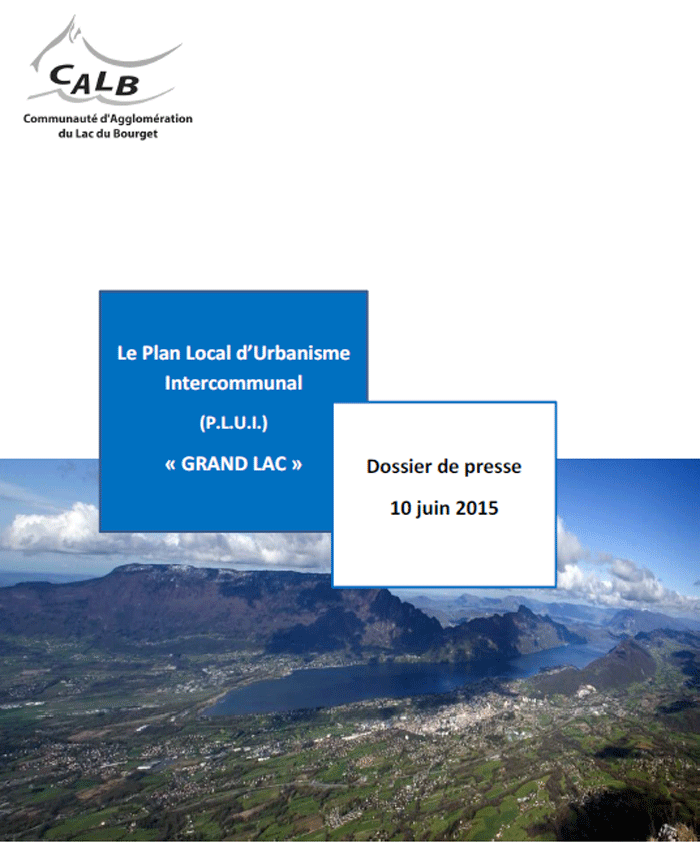 CALB
Communauté d'Agglomération du Lac du Bourget

Le Plan Local d'Urbanisme Intercommunal

(P.L.U.I.)

« GRAND LAC »

Dossier de presse

10 juin 2015